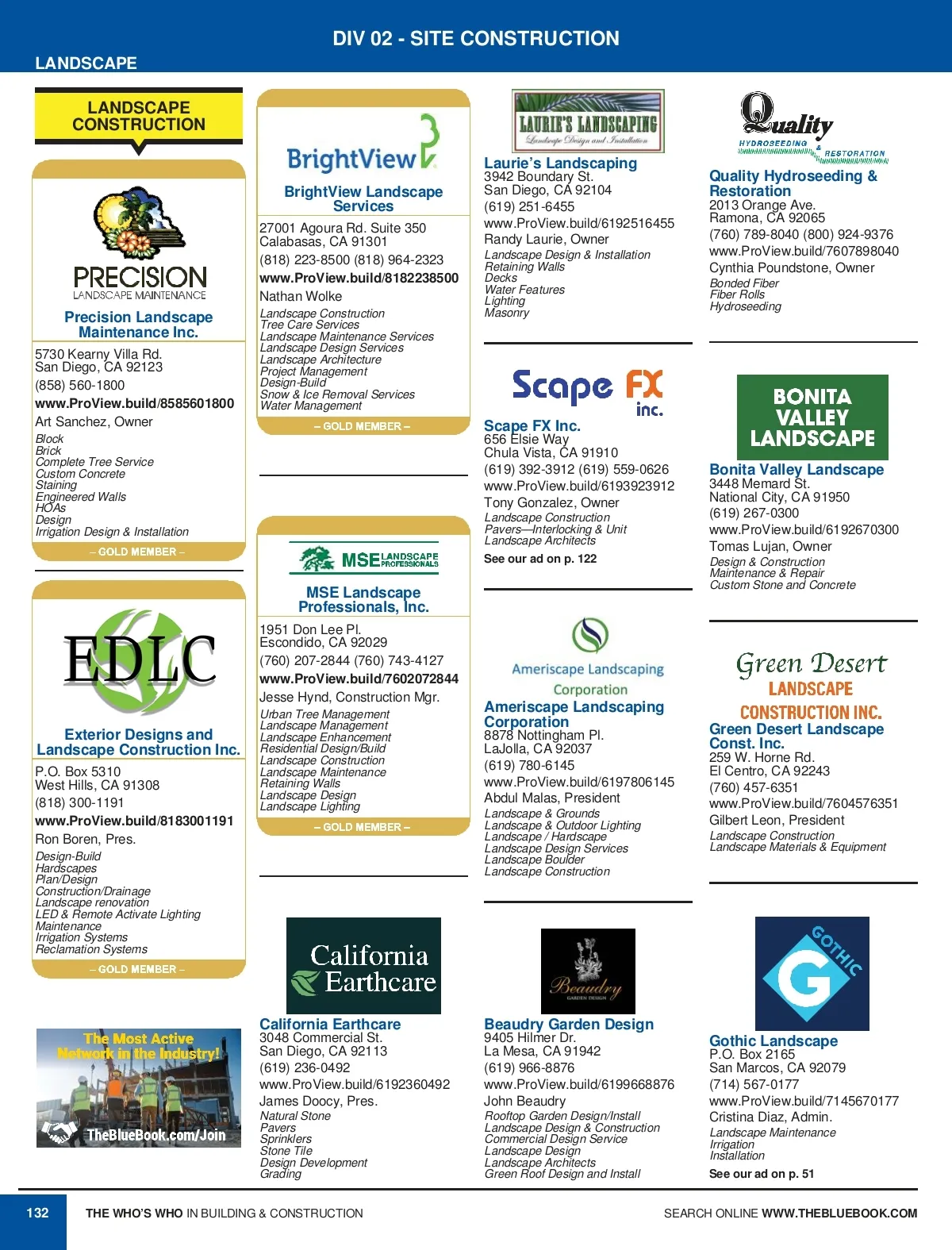 DIV 02 - SITE CONSTRUCTION

LANDSCAPE

LANDSCAPE CONSTRUCTION

PRECISION
LANDSCAPE MAINTENANCE

Precision Landscape Maintenance Inc.
5730 Kearny Villa Rd.
San Diego, CA 92123
(858) 560-1800
www.ProView.build/8585601800
Art Sanchez, Owner
Block
Brick
Complete Tree Service
Custom Concrete
Staining
Engineered Walls
HOAs
Design
Irrigation Design & Installation
– GOLD MEMBER –

EDLC

Exterior Designs and Landscape Construction Inc.
P.O. Box 5310
West Hills, CA 91308
(818) 300-1191
www.ProView.build/8183001191
Ron Boren, Pres.
Design-Build
Hardscapes
Plan/Design
Construction/Drainage
Landscape renovation
LED & Remote Activate Lighting
Maintenance
Irrigation Systems
Reclamation Systems
– GOLD MEMBER –

The Most Active Network in the Industry!
TheBlueBook.com/Join

BrightView

BrightView Landscape Services
27001 Agoura Rd. Suite 350
Calabasas, CA 91301
(818) 223-8500 (818) 964-2323
www.ProView.build/8182238500
Nathan Wolke
Landscape Construction
Tree Care Services
Landscape Maintenance Services
Landscape Design Services
Landscape Architecture
Project Management
Design-Build
Snow & Ice Removal Services
Water Management
– GOLD MEMBER –

MSE LANDSCAPE PROFESSIONALS

MSE Landscape Professionals, Inc.
1951 Don Lee Pl.
Escondido, CA 92029
(760) 207-2844 (760) 743-4127
www.ProView.build/7602072844
Jesse Hynd, Construction Mgr.
Urban Tree Management
Landscape Management
Landscape Enhancement
Residential Design/Build
Landscape Construction
Landscape Maintenance
Retaining Walls
Landscape Design
Landscape Lighting
– GOLD MEMBER –

California Earthcare

California Earthcare
3048 Commercial St.
San Diego, CA 92113
(619) 236-0492
www.ProView.build/6192360492
James Doocy, Pres.
Natural Stone
Pavers
Sprinklers
Stone Tile
Design Development
Grading

LAURIE'S LANDSCAPING
Landscape Design and Installation

Laurie's Landscaping
3942 Boundary St.
San Diego, CA 92104
(619) 251-6455
www.ProView.build/6192516455
Randy Laurie, Owner
Landscape Design & Installation
Retaining Walls
Decks
Water Features
Lighting
Masonry

Scape FX inc.

Scape FX Inc.
656 Elsie Way
Chula Vista, CA 91910
(619) 392-3912 (619) 559-0626
www.ProView.build/6193923912
Tony Gonzalez, Owner
Landscape Construction
Pavers—Interlocking & Unit
Landscape Architects
See our ad on p. 122

Ameriscape Landscaping Corporation

Ameriscape Landscaping Corporation
8878 Nottingham Pl.
LaJolla, CA 92037
(619) 780-6145
www.ProView.build/6197806145
Abdul Malas, President
Landscape & Grounds
Landscape & Outdoor Lighting
Landscape / Hardscape
Landscape Design Services
Landscape Boulder
Landscape Construction

Beaudry GARDEN DESIGN

Beaudry Garden Design
9405 Hilmer Dr.
La Mesa, CA 91942
(619) 966-8876
www.ProView.build/6199668876
John Beaudry
Rooftop Garden Design/Install
Landscape Design & Construction
Commercial Design Service
Landscape Design
Landscape Architects
Green Roof Design and Install

Quality HYDROSEEDING & RESTORATION

Quality Hydroseeding & Restoration
2013 Orange Ave.
Ramona, CA 92065
(760) 789-8040 (800) 924-9376
www.ProView.build/7607898040
Cynthia Poundstone, Owner
Bonded Fiber
Fiber Rolls
Hydroseeding

BONITA VALLEY LANDSCAPE

Bonita Valley Landscape
3448 Memard St.
National City, CA 91950
(619) 267-0300
www.ProView.build/6192670300
Tomas Lujan, Owner
Design & Construction
Maintenance & Repair
Custom Stone and Concrete

Green Desert LANDSCAPE CONSTRUCTION INC.

Green Desert Landscape Const. Inc.
259 W. Horne Rd.
El Centro, CA 92243
(760) 457-6351
www.ProView.build/7604576351
Gilbert Leon, President
Landscape Construction
Landscape Materials & Equipment

GOTHIC G

Gothic Landscape
P.O. Box 2165
San Marcos, CA 92079
(714) 567-0177
www.ProView.build/7145670177
Cristina Diaz, Admin.
Landscape Maintenance
Irrigation
Installation
See our ad on p. 51

132 THE WHO'S WHO IN BUILDING & CONSTRUCTION SEARCH ONLINE WWW.THEBLUEBOOK.COM